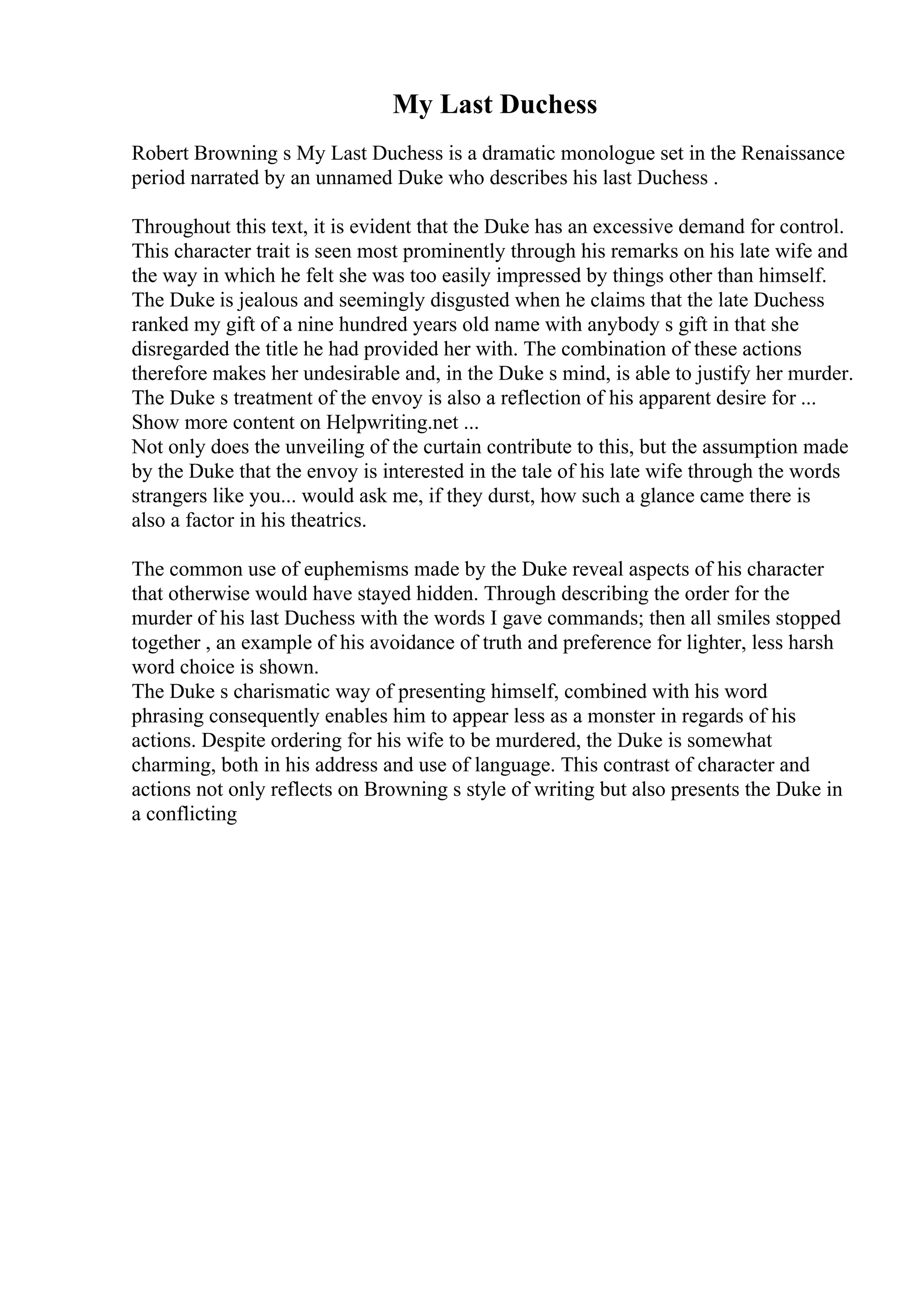 My Last Duchess

Robert Browning s My Last Duchess is a dramatic monologue set in the Renaissance period narrated by an unnamed Duke who describes his last Duchess .

Throughout this text, it is evident that the Duke has an excessive demand for control. This character trait is seen most prominently through his remarks on his late wife and the way in which he felt she was too easily impressed by things other than himself. The Duke is jealous and seemingly disgusted when he claims that the late Duchess ranked my gift of a nine hundred years old name with anybody s gift in that she disregarded the title he had provided her with. The combination of these actions therefore makes her undesirable and, in the Duke s mind, is able to justify her murder. The Duke s treatment of the envoy is also a reflection of his apparent desire for ...
Show more content on Helpwriting.net ...
Not only does the unveiling of the curtain contribute to this, but the assumption made by the Duke that the envoy is interested in the tale of his late wife through the words strangers like you... would ask me, if they durst, how such a glance came there is also a factor in his theatrics.

The common use of euphemisms made by the Duke reveal aspects of his character that otherwise would have stayed hidden. Through describing the order for the murder of his last Duchess with the words I gave commands; then all smiles stopped together , an example of his avoidance of truth and preference for lighter, less harsh word choice is shown.
The Duke s charismatic way of presenting himself, combined with his word phrasing consequently enables him to appear less as a monster in regards of his actions. Despite ordering for his wife to be murdered, the Duke is somewhat charming, both in his address and use of language. This contrast of character and actions not only reflects on Browning s style of writing but also presents the Duke in a conflicting